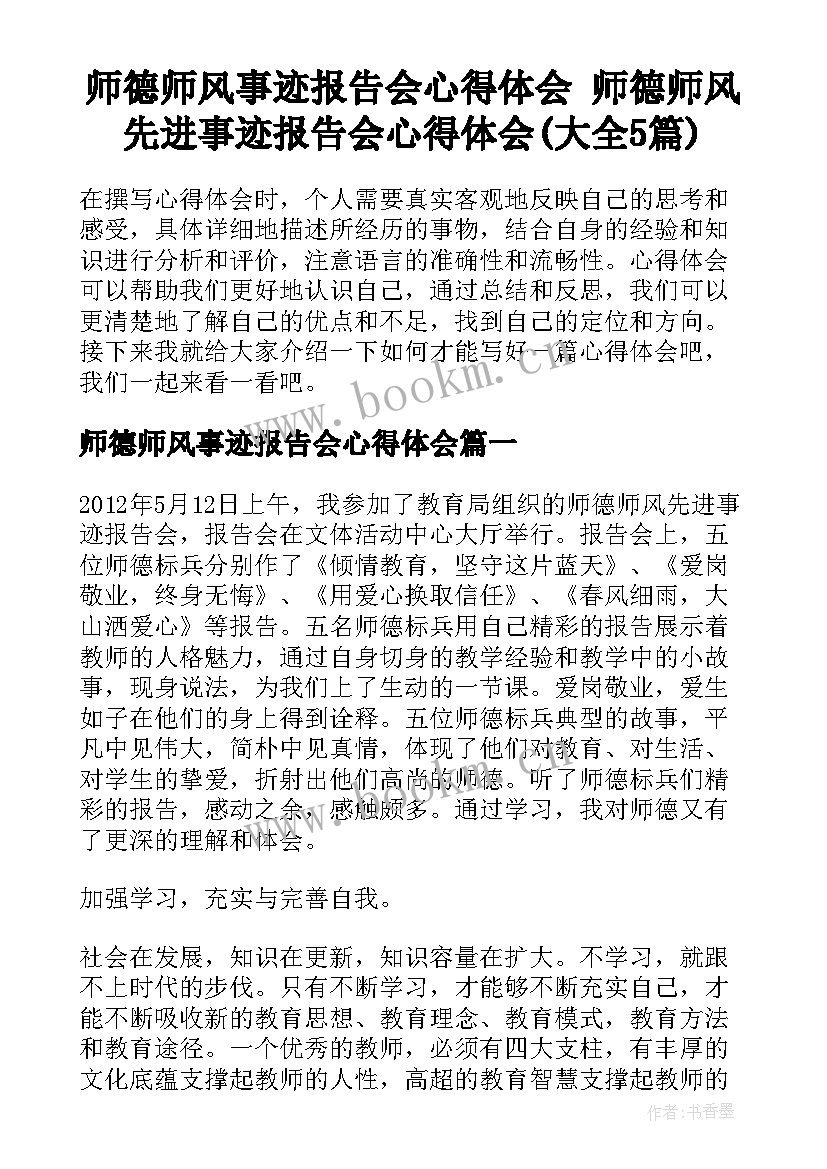 师德师风事迹报告会心得体会 师德师风先进事迹报告会心得体会(大全5篇)

在撰写心得体会时，个人需要真实客观地反映自己的思考和感受，具体详细地描述所经历的事物，结合自身的经验和知识进行分析和评价，注意语言的准确性和流畅性。心得体会可以帮助我们更好地认识自己，通过总结和反思，我们可以更清楚地了解自己的优点和不足，找到自己的定位和方向。接下来我就给大家介绍一下如何才能写好一篇心得体会吧，我们一起来看一看吧。

www.bookm.cn

师德师风事迹报告会心得体会篇一

2012年5月12日上午，我参加了教育局组织的师德师风先进事迹报告会，报告会在文体活动中心大厅举行。报告会上，五位师德标兵分别作了《倾情教育，坚守这片蓝天》、《爱岗敬业，终身无悔》、《用爱心换取信任》、《春风细雨，大山洒爱心》等报告。五名师德标兵用自己精彩的报告展示着教师的人格魅力，通过自身切身的教学经验和教学中的小故事，现身说法，为我们上了生动的一节课。爱岗敬业，爱生如子在他们的身上得到诠释。五位师德标兵典型的故事，平凡中见伟大，简朴中见真情，体现了他们对教育、对生活、对学生的挚爱，折射出他们高尚的师德。听了师德标兵们精彩的报告，感动之余，感触颇多。通过学习，我对师德又有了更深的理解和体会。

www.bookm.cn

加强学习，充实与完善自我。

社会在发展，知识在更新，知识容量在扩大。不学习，就跟不上时代的步伐。只有不断学习，才能够不断充实自己，才能不断吸收新的教育思想、教育理念、教育模式，教育方法和教育途径。一个优秀的教师，必须有四大支柱，有丰厚的文化底蕴支撑起教师的人性，高超的教育智慧支撑起教师的

作者:书香墨